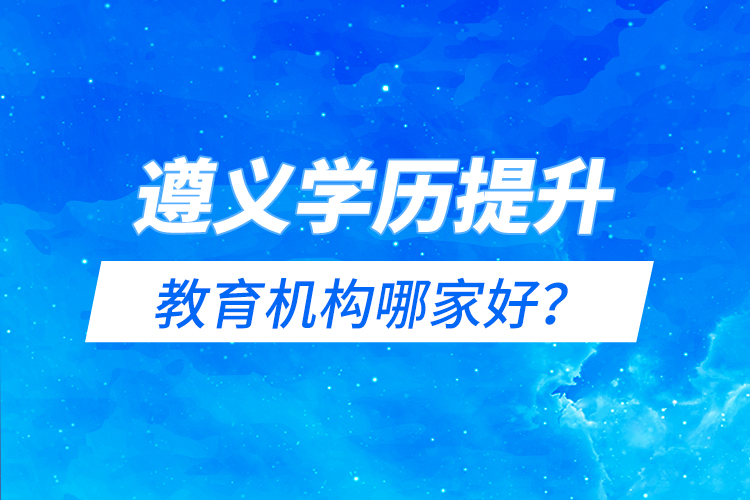 遵义学历提升

教育机构哪家好？